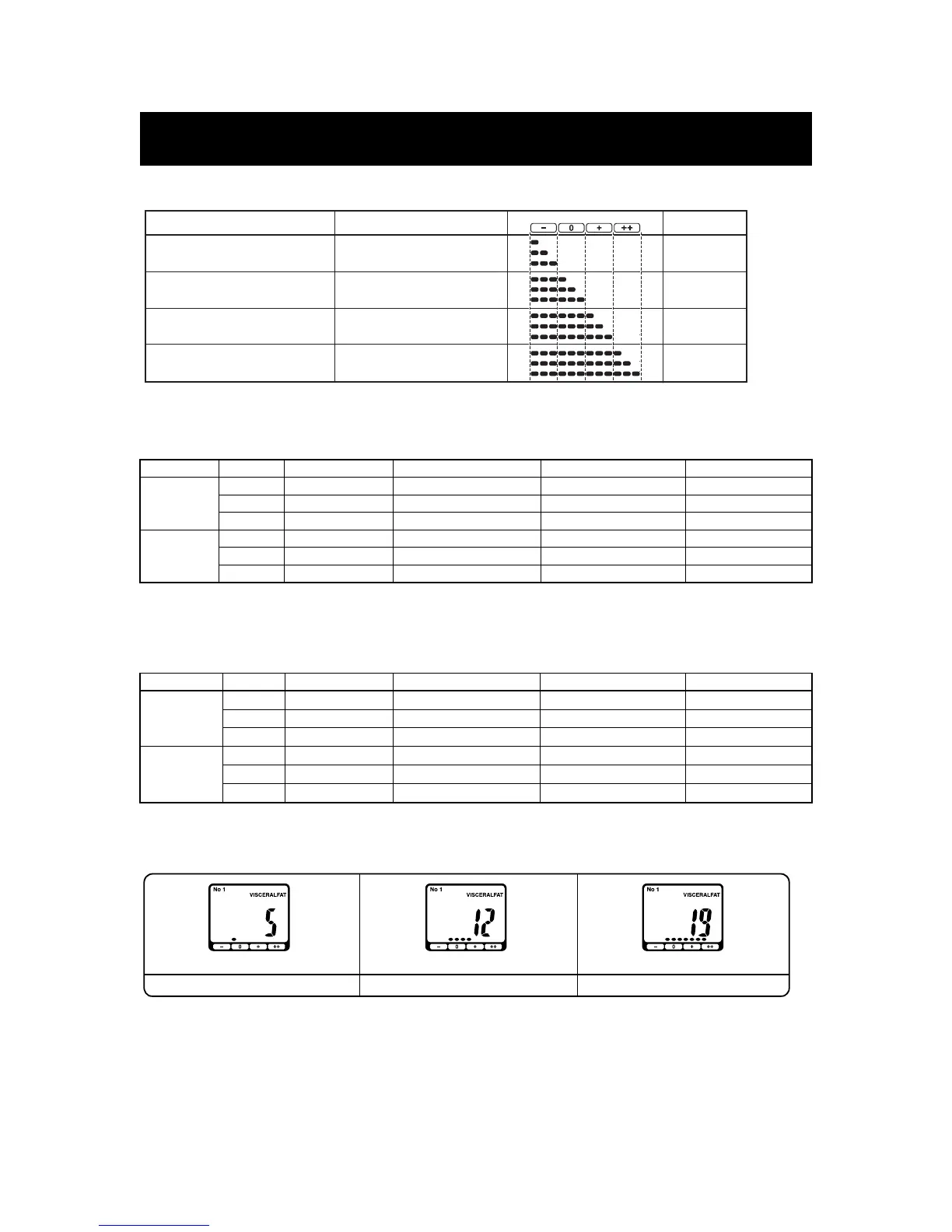 - 0 + ++

No 1
VISCERALFAT
5
- 0 + ++

No 1
VISCERALFAT
12
- 0 + ++

No 1
VISCERALFAT
19
- 0 + ++